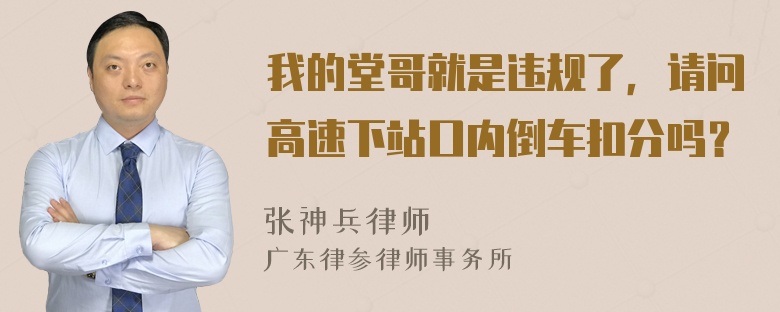 我的堂哥就是违规了，请问高速下站口内倒车扣分吗？

张神兵律师

广东律参律师事务所